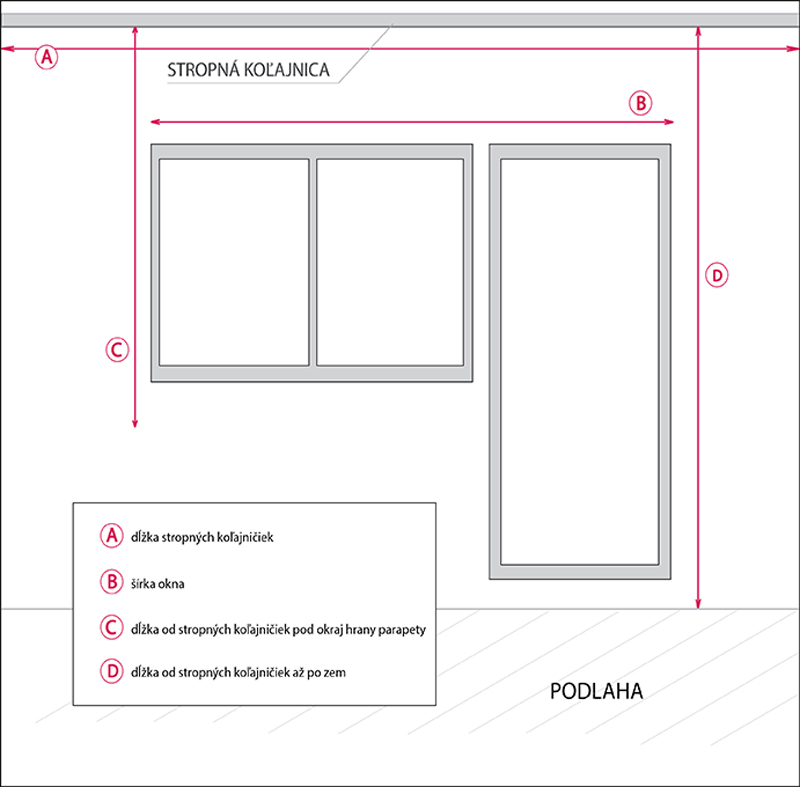 A

STROPNÁ KOĽAJNICA

B

D

C

A dĺžka stropných koľajničiek

B šírka okna

C dĺžka od stropných koľajničiek pod okraj hrany parapety

D dĺžka od stropných koľajničiek až po zem

PODLAHA